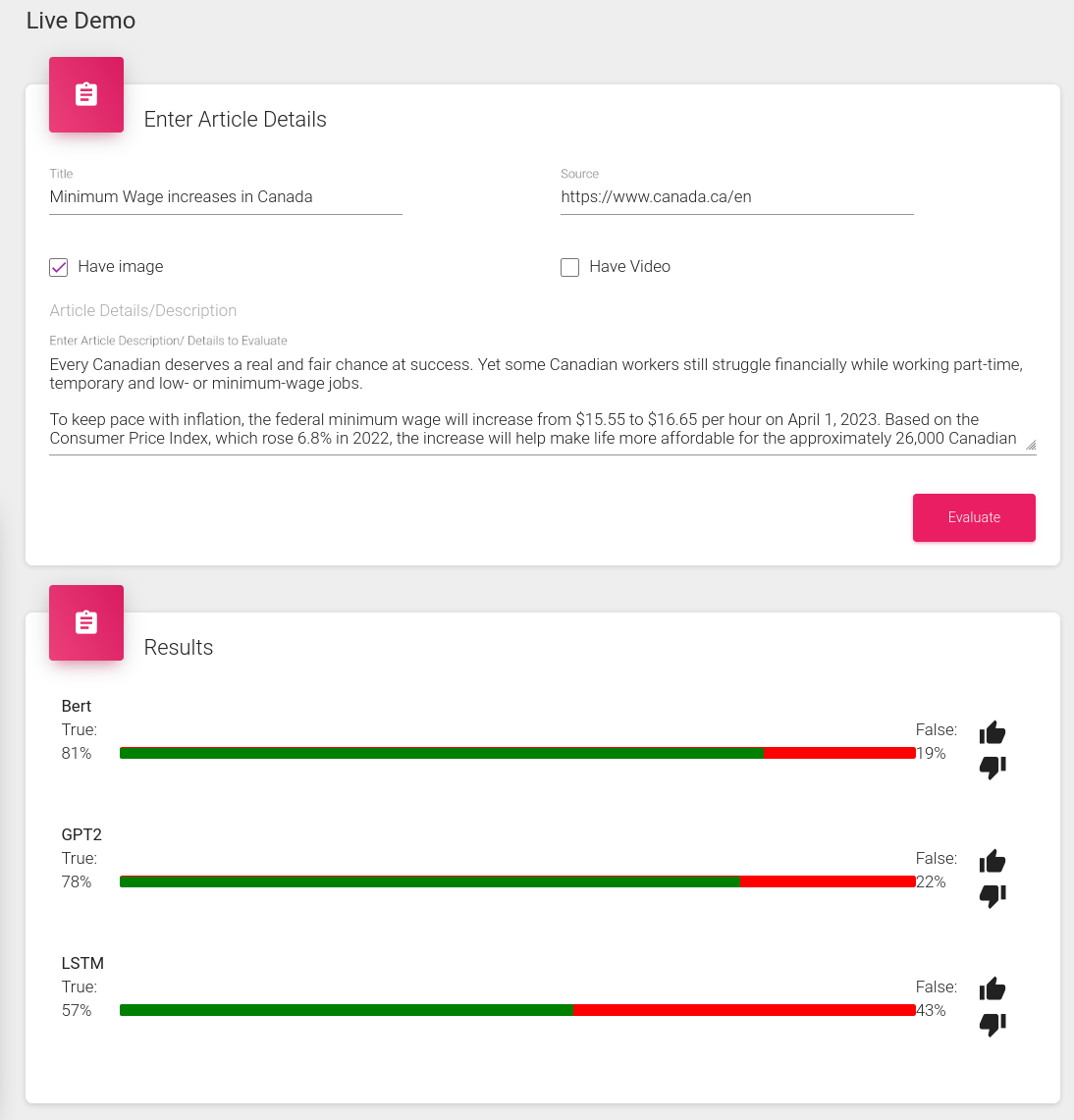 Live Demo

Enter Article Details

Title
Minimum Wage increases in Canada

Source
https://www.canada.ca/en

Have image

Have Video

Article Details/Description

Enter Article Description/ Details to Evaluate
Every Canadian deserves a real and fair chance at success. Yet some Canadian workers still struggle financially while working part-time, temporary and low- or minimum-wage jobs.

To keep pace with inflation, the federal minimum wage will increase from \$15.55 to \$16.65 per hour on April 1, 2023. Based on the Consumer Price Index, which rose 6.8% in 2022, the increase will help make life more affordable for the approximately 26,000 Canadian

Evaluate

Results

Bert
True:
81%
False:
19%

GPT2
True:
78%
False:
22%

LSTM
True:
57%
False:
43%